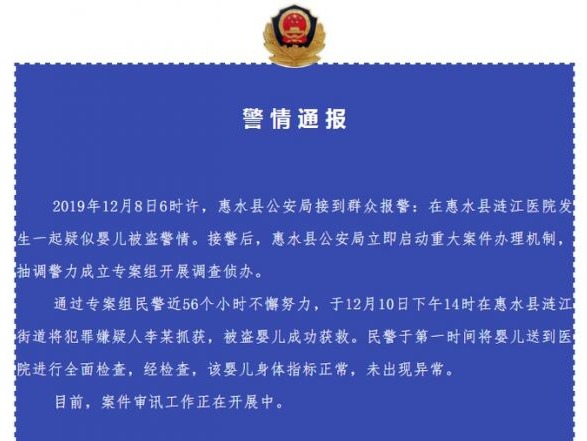 警情通报

2019年12月8日6时许，惠水县公安局接到群众报警：在惠水县涟江医院发生一起疑似婴儿被盗警情。接警后，惠水县公安局立即启动重大案件办理机制，抽调警力成立专案组开展调查侦办。

通过专案组民警近56个小时不懈努力，于12月10日下午14时在惠水县涟江街道将犯罪嫌疑人李某抓获，被盗婴儿成功获救。民警于第一时间将婴儿送到医院进行全面检查，经检查，该婴儿身体指标正常，未出现异常。

目前，案件审讯工作正在开展中。